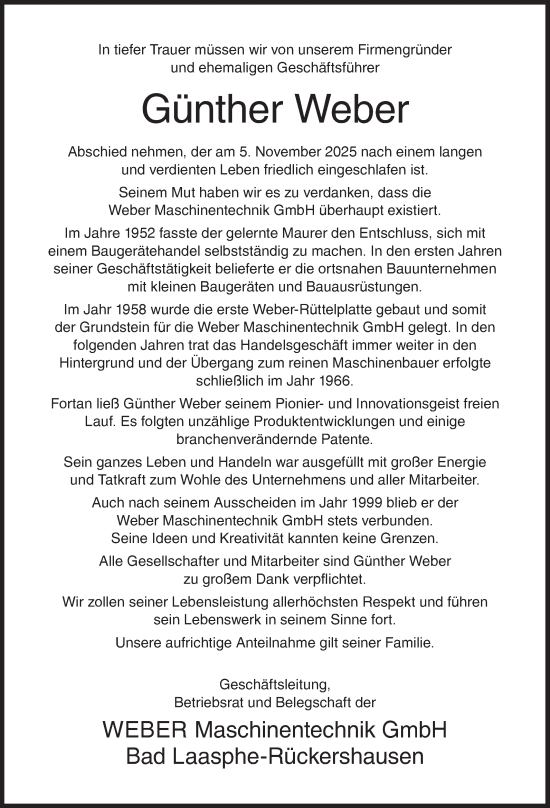 In tiefer Trauer müssen wir von unserem Firmengründer und ehemaligen Geschäftsführer

Günther Weber

Abschied nehmen, der am 5. November 2025 nach einem langen und verdienten Leben friedlich eingeschlafen ist.

Seinem Mut haben wir es zu verdanken, dass die Weber Maschinentechnik GmbH überhaupt existiert.

Im Jahre 1952 fasste der gelernte Maurer den Entschluss, sich mit einem Baugerätehandel selbstständig zu machen. In den ersten Jahren seiner Geschäftstätigkeit belieferte er die ortsnahen Bauunternehmen mit kleinen Baugeräten und Bauausrüstungen.

Im Jahr 1958 wurde die erste Weber-Rüttelplatte gebaut und somit der Grundstein für die Weber Maschinentechnik GmbH gelegt. In den folgenden Jahren trat das Handelsgeschäft immer weiter in den Hintergrund und der Übergang zum reinen Maschinenbauer erfolgte schließlich im Jahr 1966.

Fortan ließ Günther Weber seinem Pionier- und Innovationsgeist freien Lauf. Es folgten unzählige Produktentwicklungen und einige branchenverändernde Patente.

Sein ganzes Leben und Handeln war ausgefüllt mit großer Energie und Tatkraft zum Wohle des Unternehmens und aller Mitarbeiter.

Auch nach seinem Ausscheiden im Jahr 1999 blieb er der Weber Maschinentechnik GmbH stets verbunden. Seine Ideen und Kreativität kannten keine Grenzen.

Alle Gesellschafter und Mitarbeiter sind Günther Weber zu großem Dank verpflichtet.

Wir zollen seiner Lebensleistung allerhöchsten Respekt und führen sein Lebenswerk in seinem Sinne fort.

Unsere aufrichtige Anteilnahme gilt seiner Familie.

Geschäftsleitung, Betriebsrat und Belegschaft der

WEBER Maschinentechnik GmbH
Bad Laasphe-Rückershausen